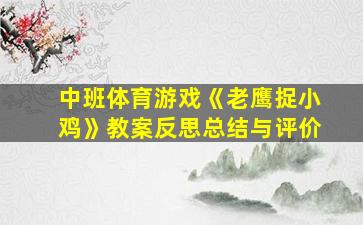 中班体育游戏《老鹰捉小鸡》教案反思总结与评价